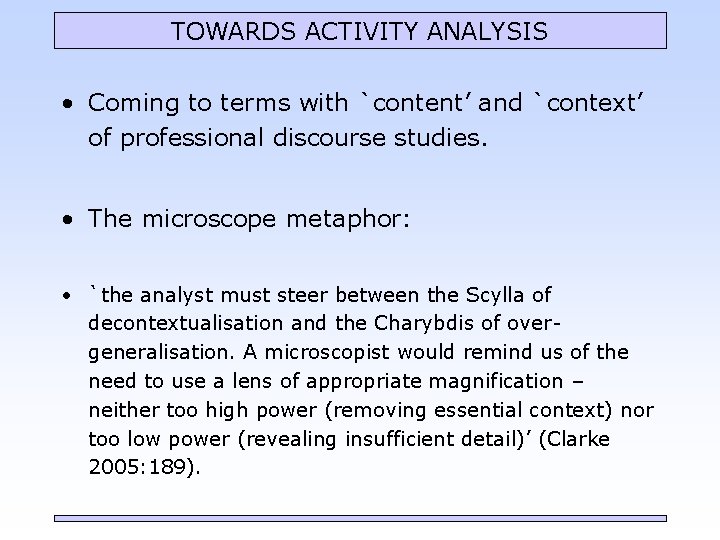 TOWARDS ACTIVITY ANALYSIS

• Coming to terms with `content' and `context' of professional discourse studies.

• The microscope metaphor:

• `the analyst must steer between the Scylla of decontextualisation and the Charybdis of over-generalisation. A microscopist would remind us of the need to use a lens of appropriate magnification – neither too high power (removing essential context) nor too low power (revealing insufficient detail)' (Clarke 2005:189).